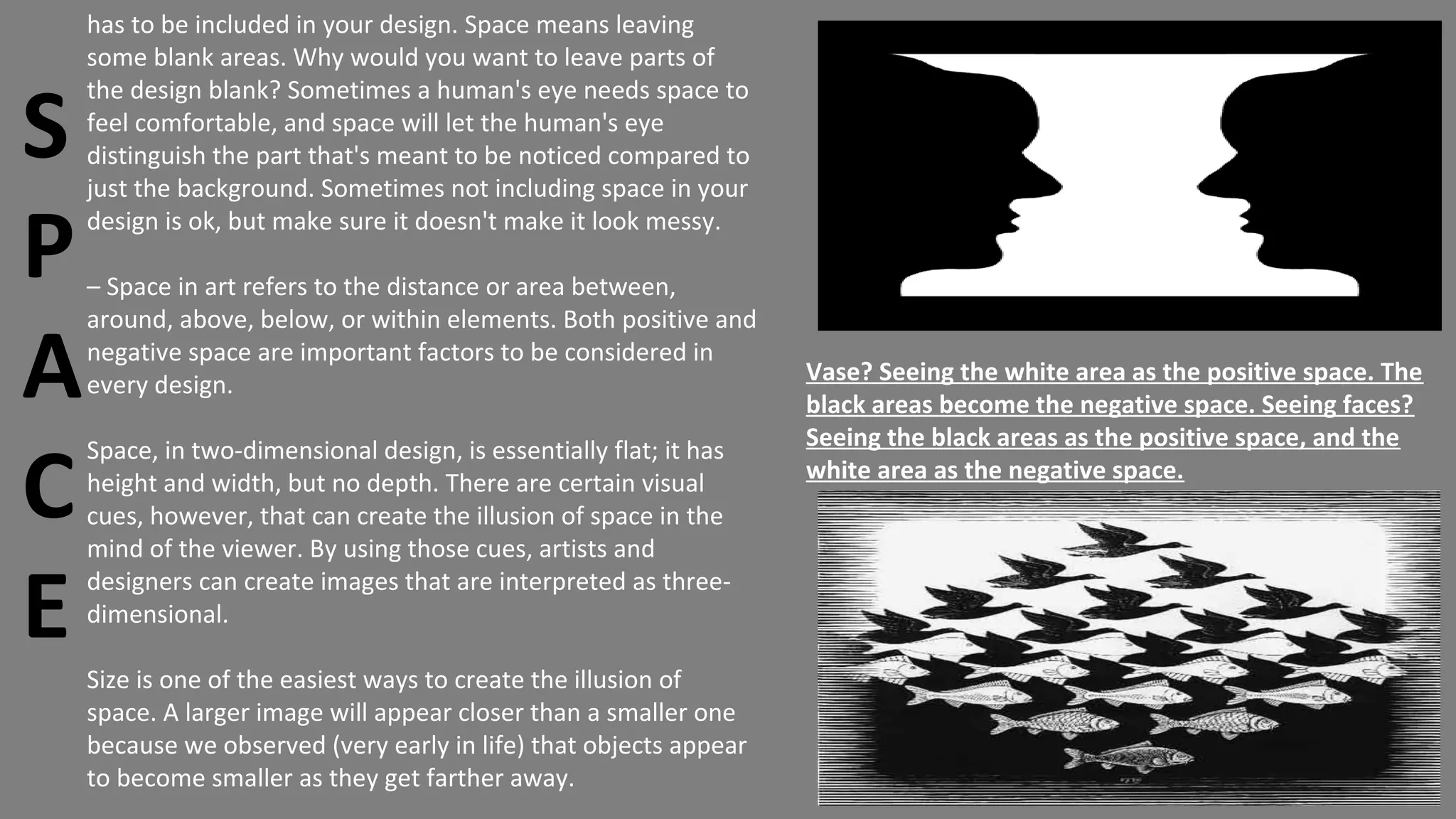 S
P
A
C
E

has to be included in your design. Space means leaving some blank areas. Why would you want to leave parts of the design blank? Sometimes a human's eye needs space to feel comfortable, and space will let the human's eye distinguish the part that's meant to be noticed compared to just the background. Sometimes not including space in your design is ok, but make sure it doesn't make it look messy.

– Space in art refers to the distance or area between, around, above, below, or within elements. Both positive and negative space are important factors to be considered in every design.

Space, in two-dimensional design, is essentially flat; it has height and width, but no depth. There are certain visual cues, however, that can create the illusion of space in the mind of the viewer. By using those cues, artists and designers can create images that are interpreted as three-dimensional.

Size is one of the easiest ways to create the illusion of space. A larger image will appear closer than a smaller one because we observed (very early in life) that objects appear to become smaller as they get farther away.

Vase? Seeing the white area as the positive space. The black areas become the negative space. Seeing faces? Seeing the black areas as the positive space, and the white area as the negative space.